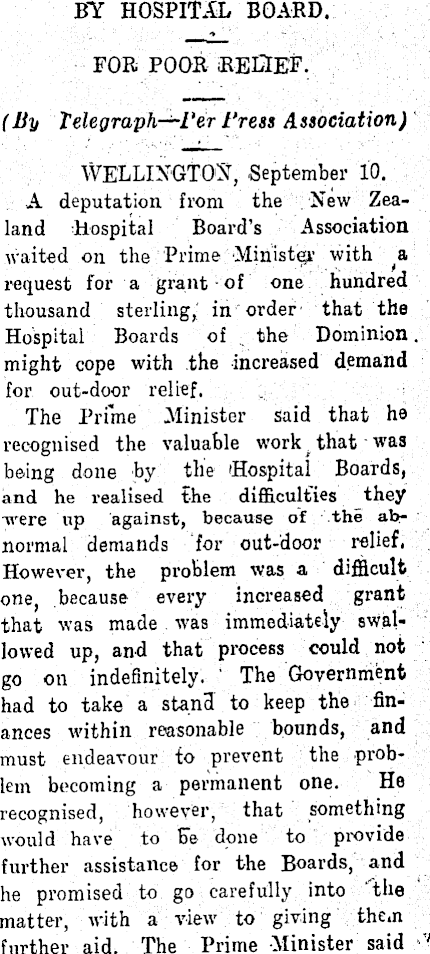 BY HOSPITAL BOARD.

FOR POOR RELIEF.

(By Telegraph—Per Press Association)

WELLINGTON, September 10.

A deputation from the New Zealand Hospital Board's Association waited on the Prime Minister with a request for a grant of one hundred thousand sterling, in order that the Hospital Boards of the Dominion might cope with the increased demand for out-door relief.

The Prime Minister said that he recognised the valuable work that was being done by the Hospital Boards, and he realised the difficulties they were up against, because of the abnormal demands for out-door relief. However, the problem was a difficult one, because every increased grant that was made was immediately swallowed up, and that process could not go on indefinitely. The Government had to take a stand to keep the finances within reasonable bounds, and must endeavour to prevent the problem becoming a permanent one. He recognised, however, that something would have to be done to provide further assistance for the Boards, and he promised to go carefully into the matter, with a view to giving them further aid. The Prime Minister said